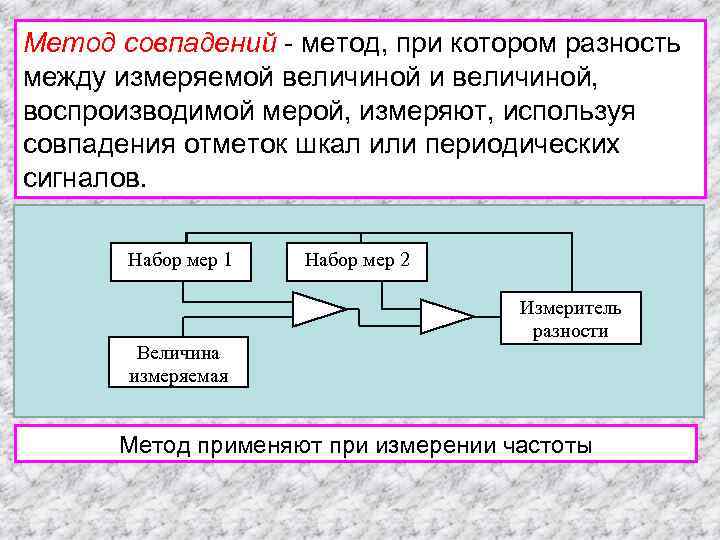 Метод совпадений - метод, при котором разность между измеряемой величиной и величиной, воспроизводимой мерой, измеряют, используя совпадения отметок шкал или периодических сигналов.

Набор мер 1

Набор мер 2

Измеритель разности

Величина измеряемая

Метод применяют при измерении частоты